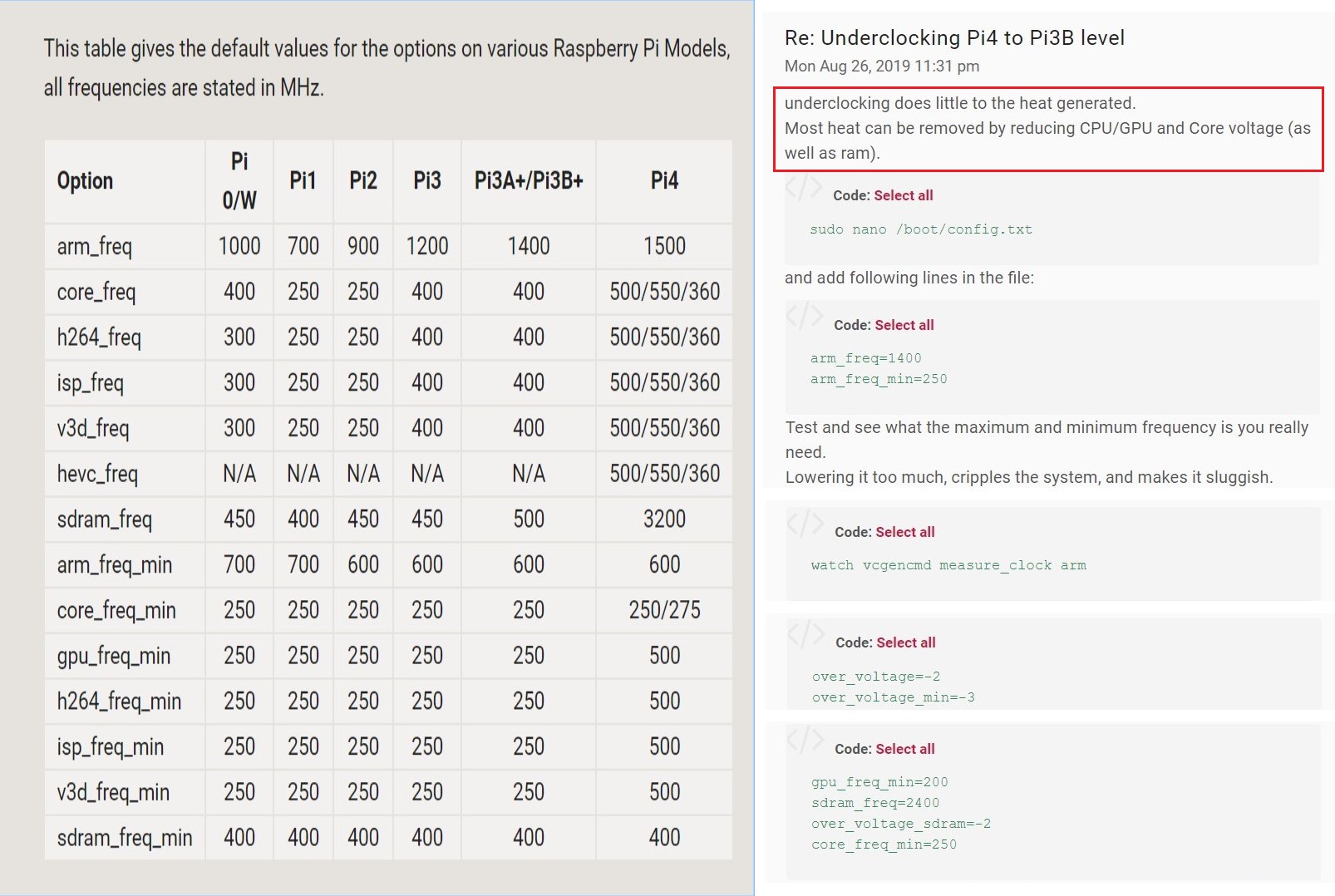 This table gives the default values for the options on various Raspberry Pi Models, all frequencies are stated in MHz.

| Option | Pi 0/W | Pi1 | Pi2 | Pi3 | Pi3A+/Pi3B+ | Pi4 |
|---|---|---|---|---|---|---|
| arm_freq | 1000 | 700 | 900 | 1200 | 1400 | 1500 |
| core_freq | 400 | 250 | 250 | 400 | 400 | 500/550/360 |
| h264_freq | 300 | 250 | 250 | 400 | 400 | 500/550/360 |
| isp_freq | 300 | 250 | 250 | 400 | 400 | 500/550/360 |
| v3d_freq | 300 | 250 | 250 | 400 | 400 | 500/550/360 |
| hevc_freq | N/A | N/A | N/A | N/A | N/A | 500/550/360 |
| sdram_freq | 450 | 400 | 450 | 450 | 500 | 3200 |
| arm_freq_min | 700 | 700 | 600 | 600 | 600 | 600 |
| core_freq_min | 250 | 250 | 250 | 250 | 250 | 250/275 |
| gpu_freq_min | 250 | 250 | 250 | 250 | 250 | 500 |
| h264_freq_min | 250 | 250 | 250 | 250 | 250 | 500 |
| isp_freq_min | 250 | 250 | 250 | 250 | 250 | 500 |
| v3d_freq_min | 250 | 250 | 250 | 250 | 250 | 500 |
| sdram_freq_min | 400 | 400 | 400 | 400 | 400 | 400 |

Re: Underclocking Pi4 to Pi3B level
Mon Aug 26, 2019 11:31 pm

underclocking does little to the heat generated.
Most heat can be removed by reducing CPU/GPU and Core voltage (as well as ram).

Code: Select all
sudo nano /boot/config.txt

and add following lines in the file:

Code: Select all
arm_freq=1400
arm_freq_min=250

Test and see what the maximum and minimum frequency is you really need.
Lowering it too much, cripples the system, and makes it sluggish.

Code: Select all
watch vcgencmd measure_clock arm

Code: Select all
over_voltage=-2
over_voltage_min=-3

Code: Select all
gpu_freq_min=200
sdram_freq=2400
over_voltage_sdram=-2
core_freq_min=250